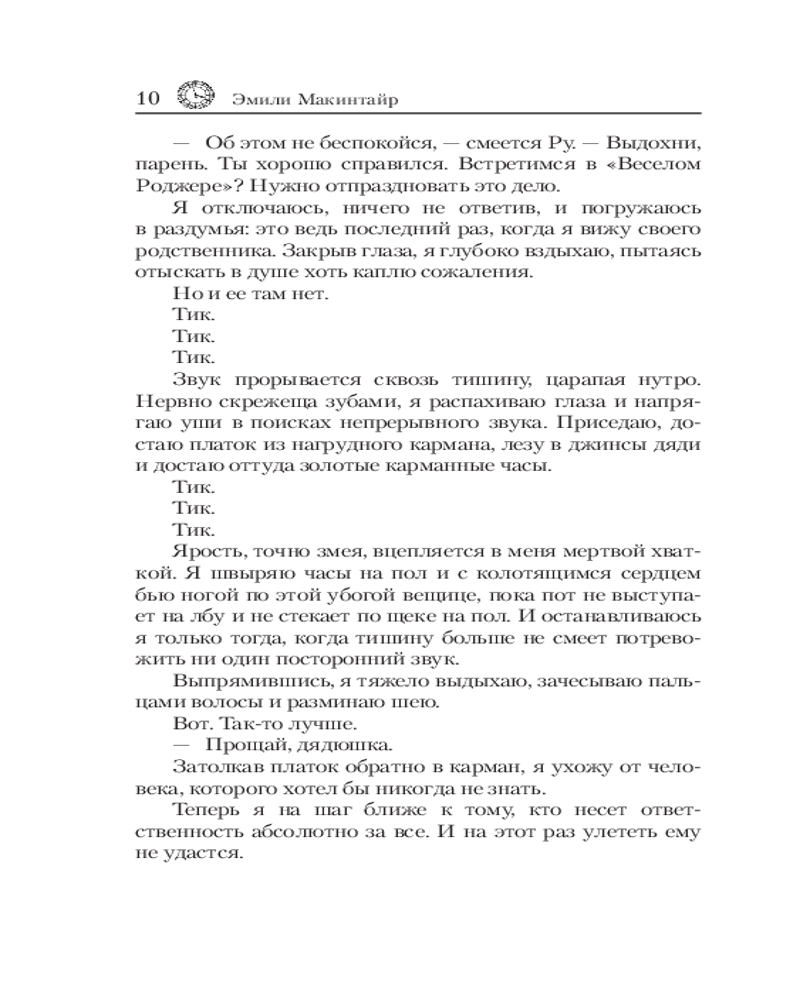 10 Эмили Макинтайр

— Об этом не беспокойся, — смеется Ру. — Выдохни, парень. Ты хорошо справился. Встретимся в «Веселом Роджере»? Нужно отпраздновать это дело.

Я отключаюсь, ничего не ответив, и погружаюсь в раздумья: это ведь последний раз, когда я вижу своего родственника. Закрыв глаза, я глубоко вздыхаю, пытаясь отыскать в душе хоть каплю сожаления.

Но и ее там нет.

Тик.

Тик.

Тик.

Звук прорывается сквозь тишину, царапая нутро. Нервно скрежеща зубами, я распахиваю глаза и напрягаю уши в поисках непрерывного звука. Приседаю, достаю платок из нагрудного кармана, лезу в джинсы дяди и достаю оттуда золотые карманные часы.

Тик.

Тик.

Тик.

Ярость, точно змея, вцепляется в меня мертвой хваткой. Я швыряю часы на пол и с колотящимся сердцем бью ногой по этой убогой вещице, пока пот не выступает на лбу и не стекает по щеке на пол. И останавливаюсь я только тогда, когда тишину больше не смеет потревожить ни один посторонний звук.

Выпрямившись, я тяжело выдыхаю, зачесываю пальцами волосы и разминаю шею.

Вот. Так-то лучше.

— Прощай, дядюшка.

Затолкав платок обратно в карман, я ухожу от человека, которого хотел бы никогда не знать.

Теперь я на шаг ближе к тому, кто несет ответственность абсолютно за все. И на этот раз улететь ему не удастся.